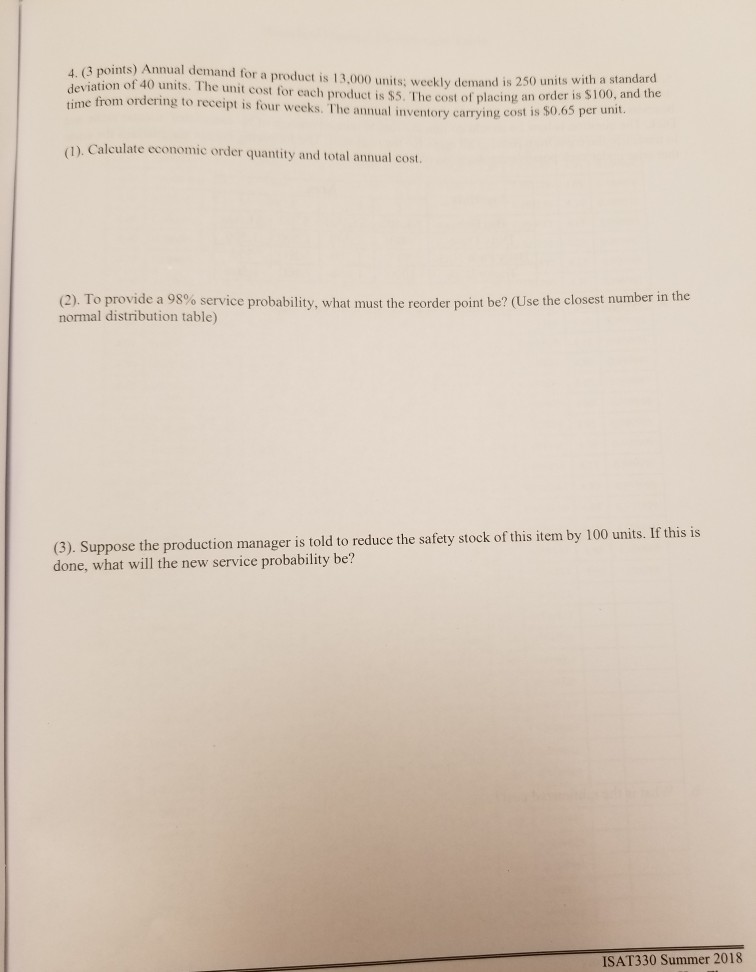 4. (3 points) Annual demand for a product is 13,000 units; weekly demand is 250 units with a standard deviation of 40 units. The unit cost for each product is $5. The cost of placing an order is $100, and the time from ordering to receipt is four weeks. The annual inventory carrying cost is $0.65 per unit.

(1). Calculate economic order quantity and total annual cost.

(2). To provide a 98% service probability, what must the reorder point be? (Use the closest number in the normal distribution table)

(3). Suppose the production manager is told to reduce the safety stock of this item by 100 units. If this is done, what will the new service probability be?

ISAT330 Summer 2018